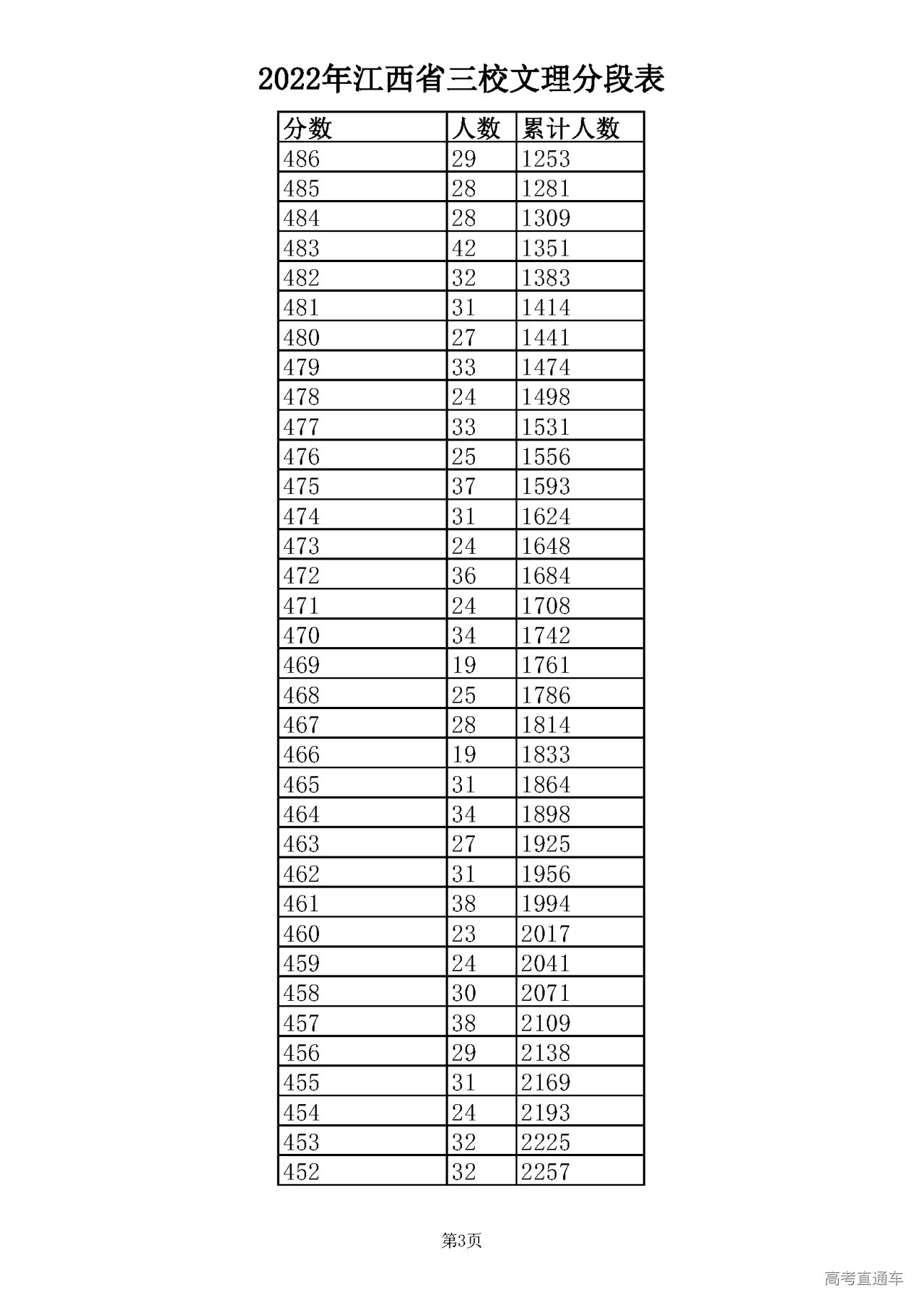 2022年江西省三校文理分段表

| 分数 | 人数 | 累计人数 |
|---|---|---|
| 486 | 29 | 1253 |
| 485 | 28 | 1281 |
| 484 | 28 | 1309 |
| 483 | 42 | 1351 |
| 482 | 32 | 1383 |
| 481 | 31 | 1414 |
| 480 | 27 | 1441 |
| 479 | 33 | 1474 |
| 478 | 24 | 1498 |
| 477 | 33 | 1531 |
| 476 | 25 | 1556 |
| 475 | 37 | 1593 |
| 474 | 31 | 1624 |
| 473 | 24 | 1648 |
| 472 | 36 | 1684 |
| 471 | 24 | 1708 |
| 470 | 34 | 1742 |
| 469 | 19 | 1761 |
| 468 | 25 | 1786 |
| 467 | 28 | 1814 |
| 466 | 19 | 1833 |
| 465 | 31 | 1864 |
| 464 | 34 | 1898 |
| 463 | 27 | 1925 |
| 462 | 31 | 1956 |
| 461 | 38 | 1994 |
| 460 | 23 | 2017 |
| 459 | 24 | 2041 |
| 458 | 30 | 2071 |
| 457 | 38 | 2109 |
| 456 | 29 | 2138 |
| 455 | 31 | 2169 |
| 454 | 24 | 2193 |
| 453 | 32 | 2225 |
| 452 | 32 | 2257 |

第3页

高考直通车